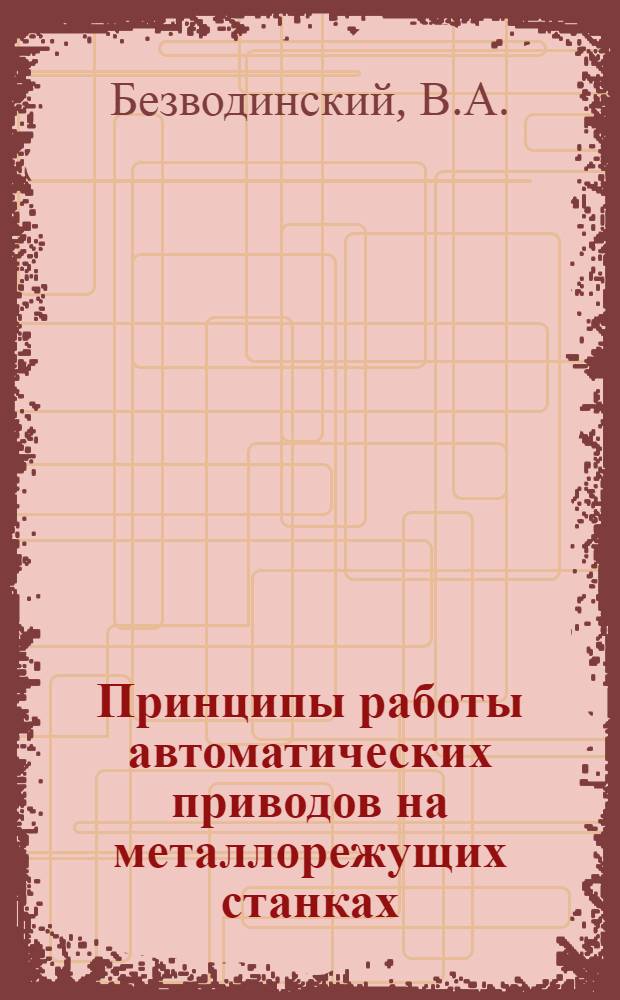 Безводинский, В.А.

Принципы работы автоматических приводов на металлорежущих станках